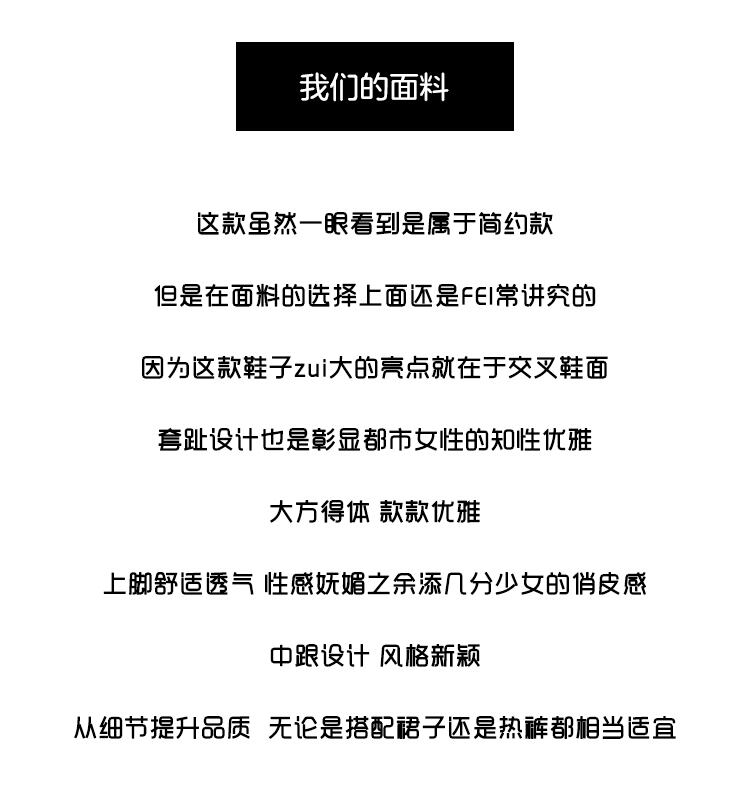 我们的面料

这款虽然一眼看到是属于简约款

但是在面料的选择上面还是FEI常讲究的

因为这款鞋子zui大的亮点就在于交叉鞋面

套趾设计也是彰显都市女性的知性优雅

大方得体 款款优雅

上脚舒适透气 性感妩媚之余添几分少女的俏皮感

中跟设计 风格新颖

从细节提升品质 无论是搭配裙子还是热裤都相当适宜